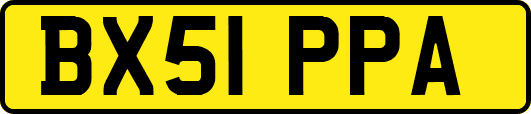 BX51 PPA